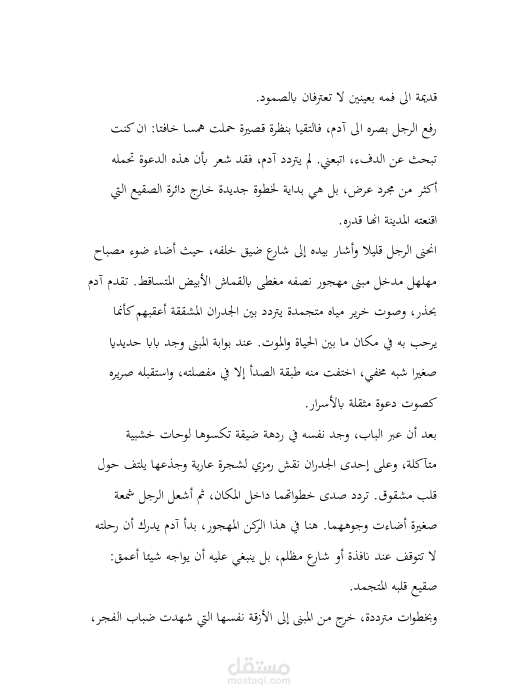 قديمة الى فمه بعينين لا تعترفان بالصمود.

رفع الرجل بصره الى آدم، فالتقيا بنظرة قصيرة حملت همسا خافتا: ان كنت تبحث عن الدفء، اتبعني. لم يتردد آدم، فقد شعر بأن هذه الدعوة تحمله أكثر من مجرد عرض، بل هي بداية لخطوة جديدة خارج دائرة الصقيع التي اقنعته المدينة انها قدره.

انحنى الرجل قليلا وأشار بيده إلى شارع ضيق خلفه، حيث أضاء ضوء مصباح مهلهل مدخل مبنى مهجور نصفه مغطى بالقماش الأبيض المتساقط. تقدم آدم بحذر، وصوت خرير مياه متجمدة يتردد بين الجدران المشققة أعقبهم كأنما يرحب به في مكان ما بين الحياة والموت. عند بوابة المبنى وجد بابا حديديا صغيرا شبه مخفي، اختفت منه طبقة الصدأ إلا في مفصلته، واستقبله صريره كصوت دعوة مثقلة بالأسرار.

بعد أن عبر الباب، وجد نفسه في ردهة ضيقة تكسوها لوحات خشبية متآكلة، وعلى إحدى الجدران نقش رمزي لشجرة عارية وجذعها يلتف حول قلب مشقوق. تردد صدى خطواتهما داخل المكان، ثم أشعل الرجل شمعة صغيرة أضاءت وجوههما. هنا في هذا الركن المهجور، بدأ آدم يدرك أن رحلته لا تتوقف عند نافذة أو شارع مظلم، بل ينبغي عليه أن يواجه شيئا أعمق: صقيع قلبه المتجمد.

وبخطوات مترددة، خرج من المبنى إلى الأزقة نفسها التي شهدت ضباب الفجر،

مستقل
mostaql.com